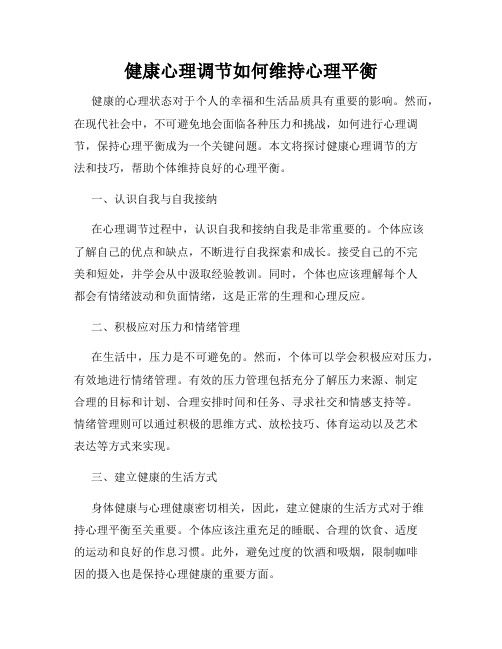 健康心理调节如何维持心理平衡

健康的心理状态对于个人的幸福和生活品质具有重要的影响。然而，在现代社会中，不可避免地会面临各种压力和挑战，如何进行心理调节，保持心理平衡成为一个关键问题。本文将探讨健康心理调节的方法和技巧，帮助个体维持良好的心理平衡。

一、认识自我与自我接纳

在心理调节过程中，认识自我和接纳自我是非常重要的。个体应该了解自己的优点和缺点，不断进行自我探索和成长。接受自己的不完美和短处，并学会从中汲取经验教训。同时，个体也应该理解每个人都会有情绪波动和负面情绪，这是正常的生理和心理反应。

二、积极应对压力和情绪管理

在生活中，压力是不可避免的。然而，个体可以学会积极应对压力，有效地进行情绪管理。有效的压力管理包括充分了解压力来源、制定合理的目标和计划、合理安排时间和任务、寻求社交和情感支持等。情绪管理则可以通过积极的思维方式、放松技巧、体育运动以及艺术表达等方式来实现。

三、建立健康的生活方式

身体健康与心理健康密切相关，因此，建立健康的生活方式对于维持心理平衡至关重要。个体应该注重充足的睡眠、合理的饮食、适度的运动和良好的作息习惯。此外，避免过度的饮酒和吸烟，限制咖啡因的摄入也是保持心理健康的重要方面。